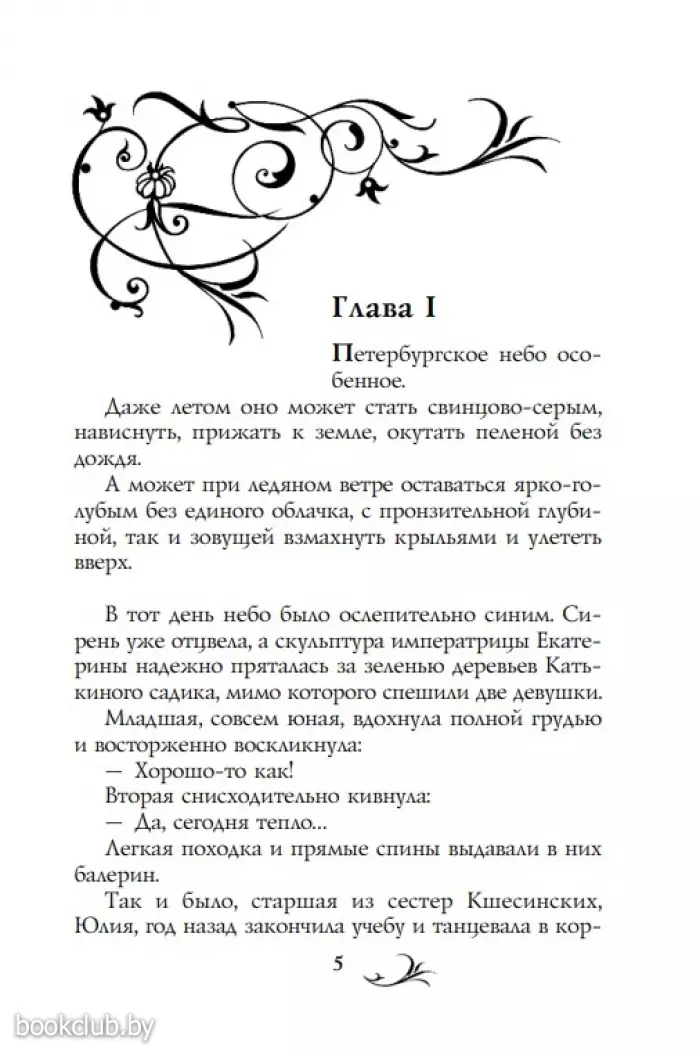 Глава I

Петербургское небо особенное.

Даже летом оно может стать свинцово-серым, нависнуть, прижать к земле, окутать пеленой без дождя.

А может при ледяном ветре оставаться ярко-голубым без единого облачка, с пронзительной глубиной, так и зовущей взмахнуть крыльями и улететь вверх.

В тот день небо было ослепительно синим. Сирень уже отцвела, а скульптура императрицы Екатерины надежно пряталась за зеленью деревьев Катькиного садика, мимо которого спешили две девушки.

Младшая, совсем юная, вдохнула полной грудью и восторженно воскликнула:

— Хорошо-то как!

Вторая снисходительно кивнула:

— Да, сегодня тепло...

Легкая походка и прямые спины выдавали в них балерин.

Так и было, старшая из сестер Кшесинских, Юлия, год назад закончила учебу и танцевала в кор-

5

bookclub.by